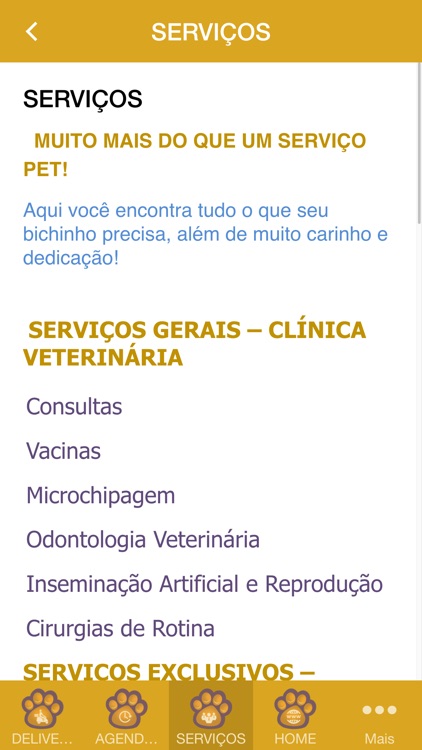 SERVIÇOS

SERVIÇOS

MUITO MAIS DO QUE UM SERVIÇO PET!

Aqui você encontra tudo o que seu bichinho precisa, além de muito carinho e dedicação!

SERVIÇOS GERAIS – CLÍNICA VETERINÁRIA

Consultas

Vacinas

Microchipagem

Odontologia Veterinária

Inseminação Artificial e Reprodução

Cirurgias de Rotina

SERVIÇOS EXCLUSIVOS –

DELIVE... AGEND... SERVIÇOS HOME Mais